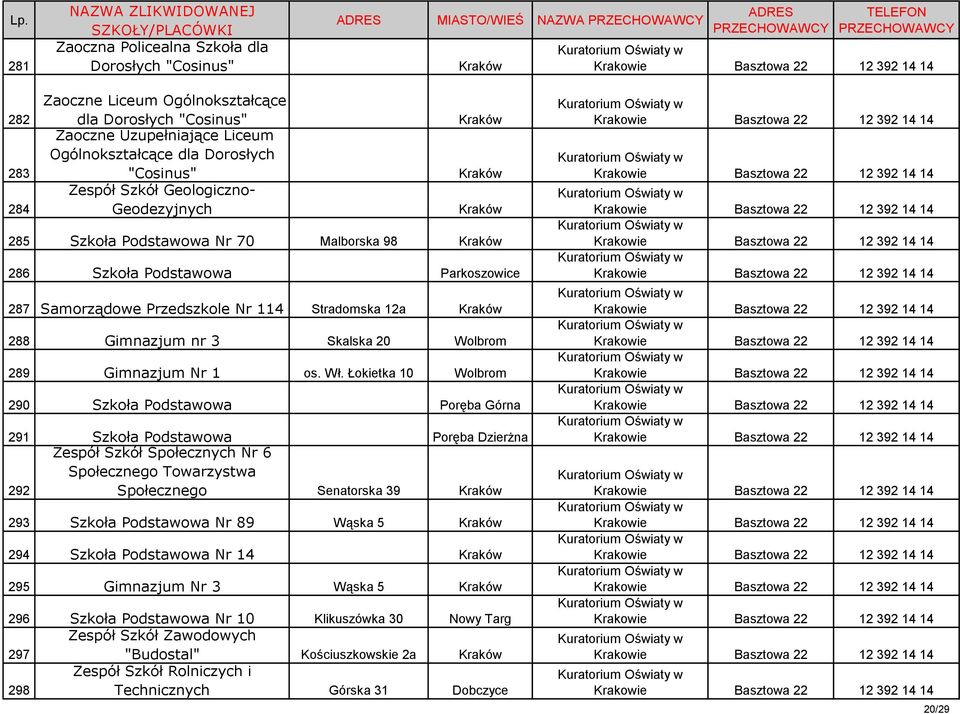 | Lp. | NAZWA ZLIKWIDOWANEJ SZKOŁY/PLACÓWKI | ADRES | MIASTO/WIEŚ | NAZWA PRZECHOWAWCY | ADRES PRZECHOWAWCY | TELEFON PRZECHOWAWCY |
|---|---|---|---|---|---|---|
| 281 | Zaoczna Policealna Szkoła dla Dorosłych "Cosinus" | | Kraków | Kuratorium Oświaty w Krakowie | Basztowa 22 | 12 392 14 14 |
| 282 | Zaoczne Liceum Ogólnokształcące dla Dorosłych "Cosinus" | | Kraków | Kuratorium Oświaty w Krakowie | Basztowa 22 | 12 392 14 14 |
| 283 | Zaoczne Uzupełniające Liceum Ogólnokształcące dla Dorosłych "Cosinus" | | Kraków | Kuratorium Oświaty w Krakowie | Basztowa 22 | 12 392 14 14 |
| 284 | Zespół Szkół Geologiczno-Geodezyjnych | | Kraków | Kuratorium Oświaty w Krakowie | Basztowa 22 | 12 392 14 14 |
| 285 | Szkoła Podstawowa Nr 70 | Malborska 98 | Kraków | Kuratorium Oświaty w Krakowie | Basztowa 22 | 12 392 14 14 |
| 286 | Szkoła Podstawowa | | Parkoszowice | Kuratorium Oświaty w Krakowie | Basztowa 22 | 12 392 14 14 |
| 287 | Samorządowe Przedszkole Nr 114 | Stradomska 12a | Kraków | Kuratorium Oświaty w Krakowie | Basztowa 22 | 12 392 14 14 |
| 288 | Gimnazjum nr 3 | Skalska 20 | Wolbrom | Kuratorium Oświaty w Krakowie | Basztowa 22 | 12 392 14 14 |
| 289 | Gimnazjum Nr 1 | os. Wł. Łokietka 10 | Wolbrom | Kuratorium Oświaty w Krakowie | Basztowa 22 | 12 392 14 14 |
| 290 | Szkoła Podstawowa | | Poręba Górna | Kuratorium Oświaty w Krakowie | Basztowa 22 | 12 392 14 14 |
| 291 | Szkoła Podstawowa | | Poręba Dzierżna | Kuratorium Oświaty w Krakowie | Basztowa 22 | 12 392 14 14 |
| 292 | Zespół Szkół Społecznych Nr 6 Społecznego Towarzystwa Społecznego | Senatorska 39 | Kraków | Kuratorium Oświaty w Krakowie | Basztowa 22 | 12 392 14 14 |
| 293 | Szkoła Podstawowa Nr 89 | Wąska 5 | Kraków | Kuratorium Oświaty w Krakowie | Basztowa 22 | 12 392 14 14 |
| 294 | Szkoła Podstawowa Nr 14 | | Kraków | Kuratorium Oświaty w Krakowie | Basztowa 22 | 12 392 14 14 |
| 295 | Gimnazjum Nr 3 | Wąska 5 | Kraków | Kuratorium Oświaty w Krakowie | Basztowa 22 | 12 392 14 14 |
| 296 | Szkoła Podstawowa Nr 10 | Klikuszówka 30 | Nowy Targ | Kuratorium Oświaty w Krakowie | Basztowa 22 | 12 392 14 14 |
| 297 | Zespół Szkół Zawodowych "Budostal" | Kościuszkowskie 2a | Kraków | Kuratorium Oświaty w Krakowie | Basztowa 22 | 12 392 14 14 |
| 298 | Zespół Szkół Rolniczych i Technicznych | Górska 31 | Dobczyce | Kuratorium Oświaty w Krakowie | Basztowa 22 | 12 392 14 14 |

20/29